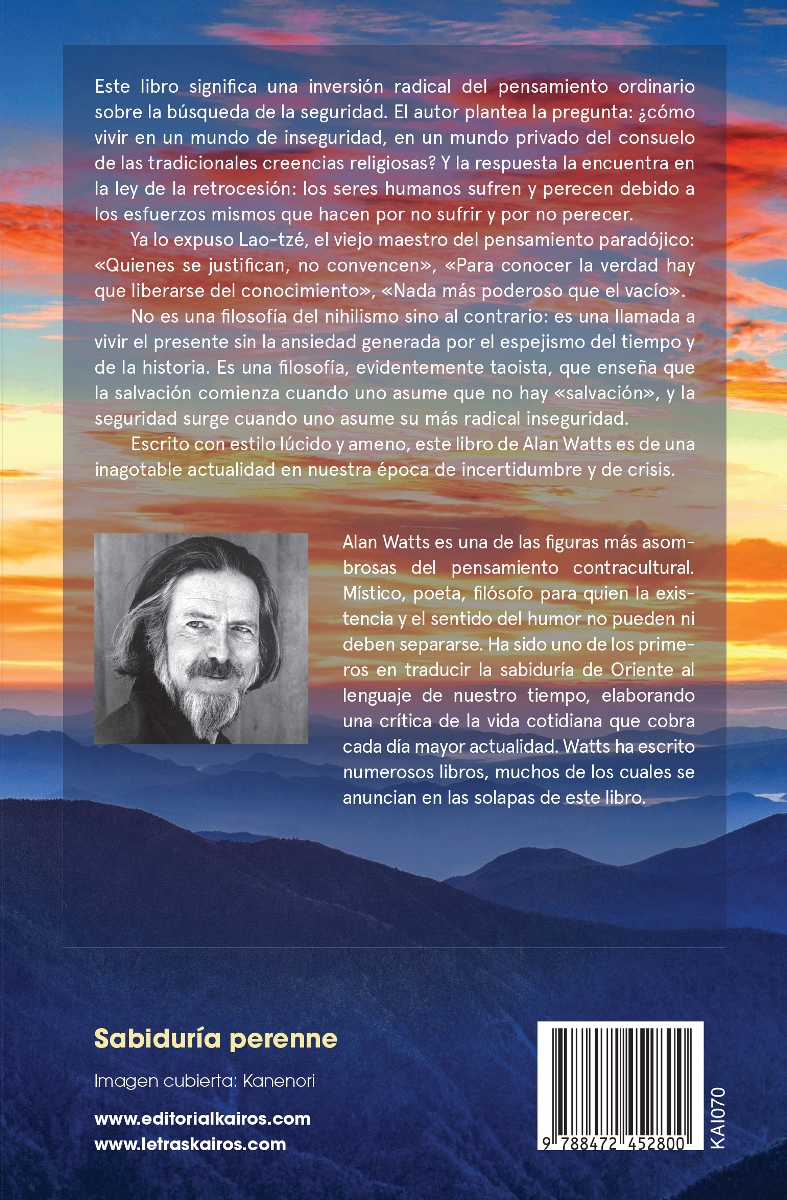 Este libro significa una inversión radical del pensamiento ordinario sobre la búsqueda de la seguridad. El autor plantea la pregunta: ¿cómo vivir en un mundo de inseguridad, en un mundo privado del consuelo de las tradicionales creencias religiosas? Y la respuesta la encuentra en la ley de la retrocesión: los seres humanos sufren y perecen debido a los esfuerzos mismos que hacen por no sufrir y por no perecer.

Ya lo expuso Lao-tzé, el viejo maestro del pensamiento paradójico: «Quienes se justifican, no convencen», «Para conocer la verdad hay que liberarse del conocimiento», «Nada más poderoso que el vacío».

No es una filosofía del nihilismo sino al contrario: es una llamada a vivir el presente sin la ansiedad generada por el espejismo del tiempo y de la historia. Es una filosofía, evidentemente taoista, que enseña que la salvación comienza cuando uno asume que no hay «salvación», y la seguridad surge cuando uno asume su más radical inseguridad.

Escrito con estilo lúcido y ameno, este libro de Alan Watts es de una inagotable actualidad en nuestra época de incertidumbre y de crisis.

Alan Watts es una de las figuras más asombrosas del pensamiento contracultural. Místico, poeta, filósofo para quien la existencia y el sentido del humor no pueden ni deben separarse. Ha sido uno de los primeros en traducir la sabiduría de Oriente al lenguaje de nuestro tiempo, elaborando una crítica de la vida cotidiana que cobra cada día mayor actualidad. Watts ha escrito numerosos libros, muchos de los cuales se anuncian en las solapas de este libro.

Sabiduría perenne

Imagen cubierta: Kanenori

www.editorialkairos.com
www.letraskairos.com

9 788472 452800

KA1070